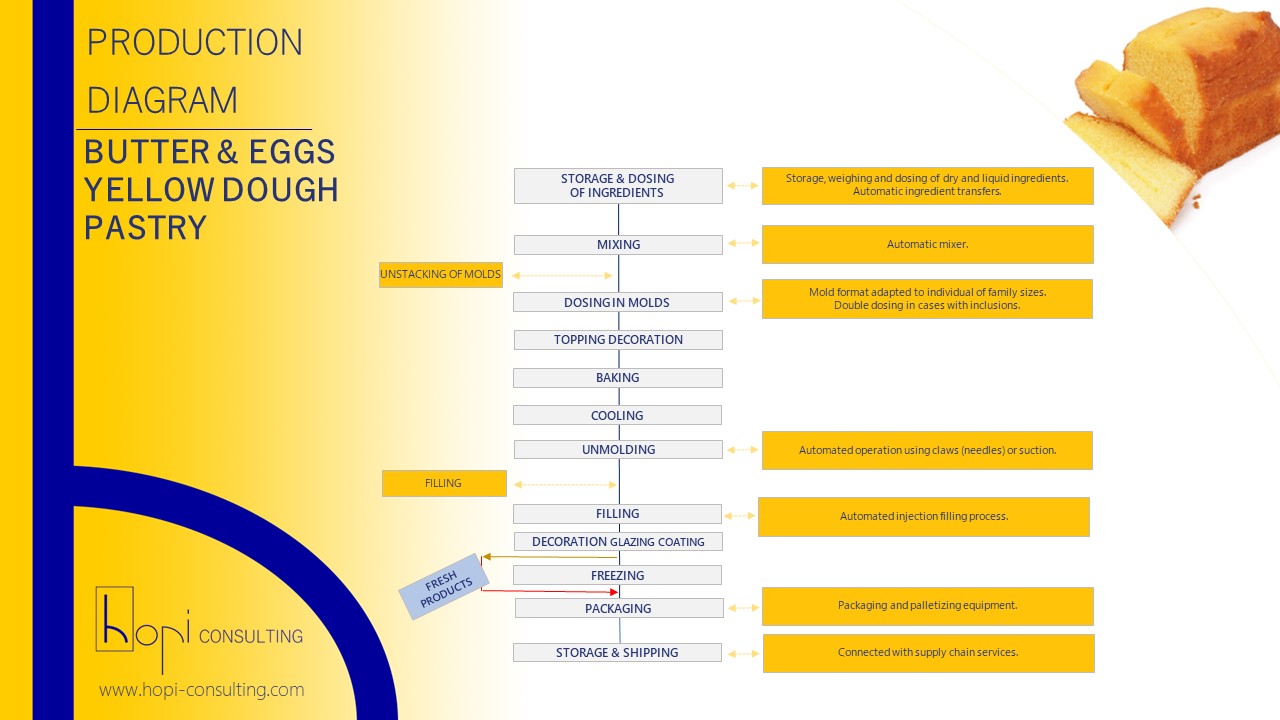 PRODUCTION DIAGRAM

BUTTER & EGGS YELLOW DOUGH PASTRY

STORAGE & DOSING OF INGREDIENTS

Storage, weighing and dosing of dry and liquid ingredients. Automatic ingredient transfers.

MIXING

Automatic mixer.

UNSTACKING OF MOLDS

DOSING IN MOLDS

Mold format adapted to individual of family sizes. Double dosing in cases with inclusions.

TOPPING DECORATION

BAKING

COOLING

UNMOLDING

Automated operation using claws (needles) or suction.

FILLING

FILLING

Automated injection filling process.

DECORATION GLAZING COATING

FRESH PRODUCTS

FREEZING

PACKAGING

Packaging and palletizing equipment.

STORAGE & SHIPPING

Connected with supply chain services.

hopi CONSULTING

www.hopi-consulting.com